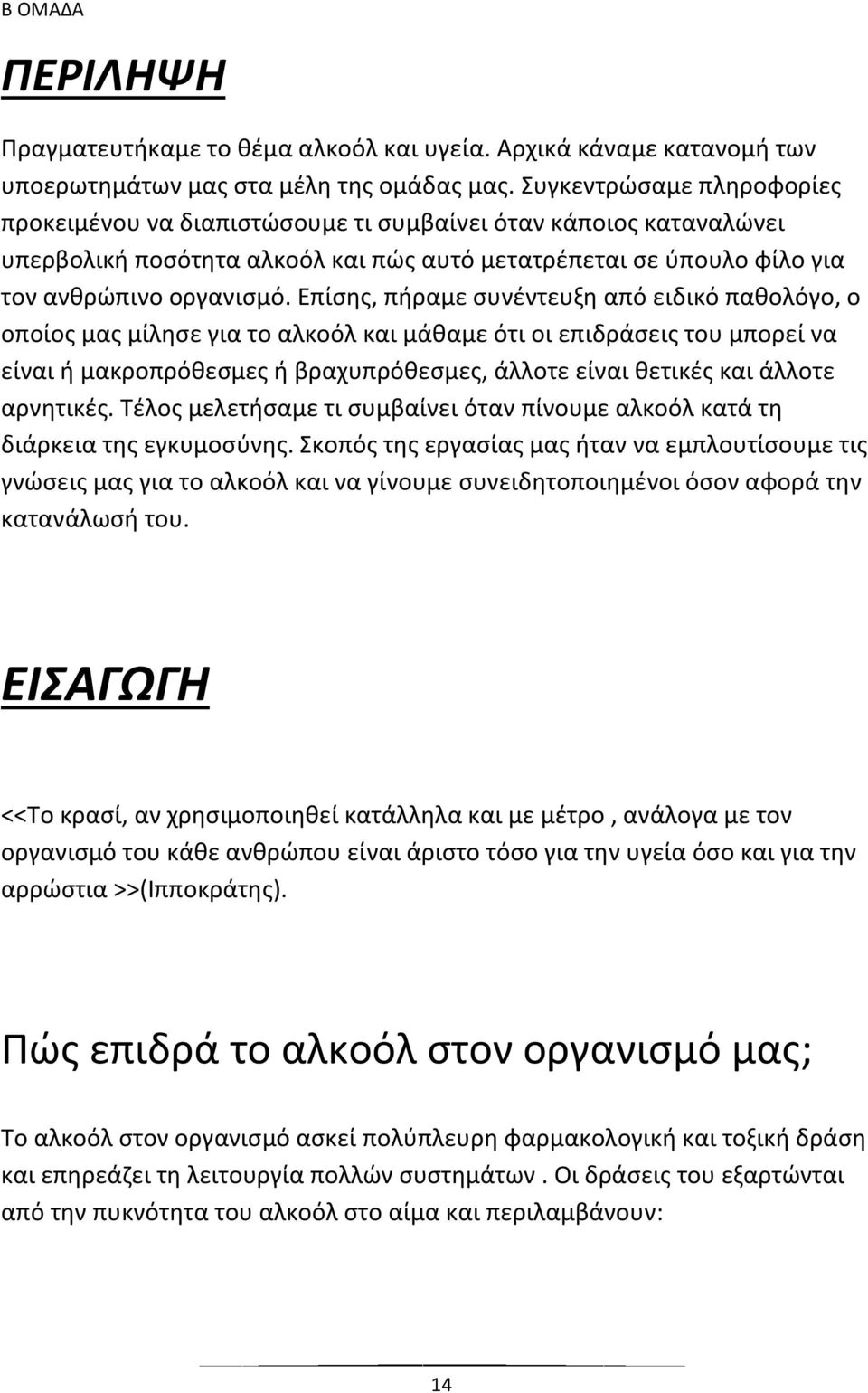 Β ΟΜΑΔΑ

ΠΕΡΙΛΗΨΗ

Πραγματευτήκαμε το θέμα αλκοόλ και υγεία. Αρχικά κάναμε κατανομή των υποερωτημάτων μας στα μέλη της ομάδας μας. Συγκεντρώσαμε πληροφορίες προκειμένου να διαπιστώσουμε τι συμβαίνει όταν κάποιος καταναλώνει υπερβολική ποσότητα αλκοόλ και πώς αυτό μετατρέπεται σε ύπουλο φίλο για τον ανθρώπινο οργανισμό. Επίσης, πήραμε συνέντευξη από ειδικό παθολόγο, ο οποίος μας μίλησε για το αλκοόλ και μάθαμε ότι οι επιδράσεις του μπορεί να είναι ή μακροπρόθεσμες ή βραχυπρόθεσμες, άλλοτε είναι θετικές και άλλοτε αρνητικές. Τέλος μελετήσαμε τι συμβαίνει όταν πίνουμε αλκοόλ κατά τη διάρκεια της εγκυμοσύνης. Σκοπός της εργασίας μας ήταν να εμπλουτίσουμε τις γνώσεις μας για το αλκοόλ και να γίνουμε συνειδητοποιημένοι όσον αφορά την κατανάλωσή του.

ΕΙΣΑΓΩΓΗ

<<Το κρασί, αν χρησιμοποιηθεί κατάλληλα και με μέτρο , ανάλογα με τον οργανισμό του κάθε ανθρώπου είναι άριστο τόσο για την υγεία όσο και για την αρρώστια >>(Ιπποκράτης).

Πώς επιδρά το αλκοόλ στον οργανισμό μας;

Το αλκοόλ στον οργανισμό ασκεί πολύπλευρη φαρμακολογική και τοξική δράση και επηρεάζει τη λειτουργία πολλών συστημάτων . Οι δράσεις του εξαρτώνται από την πυκνότητα του αλκοόλ στο αίμα και περιλαμβάνουν:

14